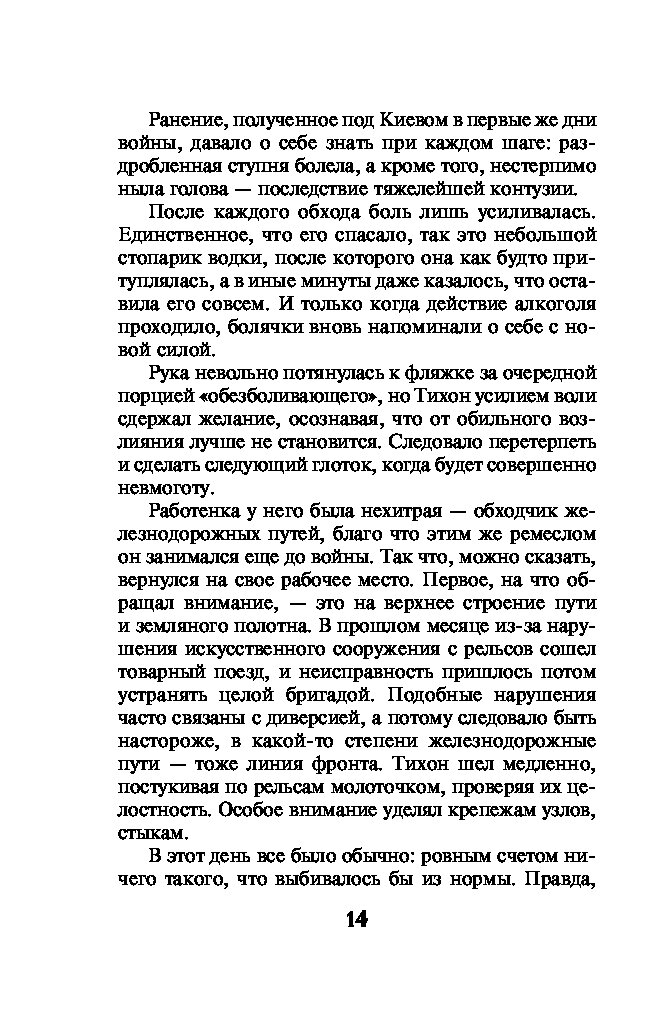 Ранение, полученное под Киевом в первые же дни войны, давало о себе знать при каждом шаге: раздробленная ступня болела, а кроме того, нестерпимо ныла голова — последствие тяжелейшей контузии.

После каждого обхода боль лишь усиливалась. Единственное, что его спасало, так это небольшой стопарик водки, после которого она как будто притуплялась, а в иные минуты даже казалось, что оставила его совсем. И только когда действие алкоголя проходило, болячки вновь напоминали о себе с новой силой.

Рука невольно потянулась к фляжке за очередной порцией «обезболивающего», но Тихон усилием воли сдержал желание, осознавая, что от обильного возлияния лучше не становится. Следовало перетерпеть и сделать следующий глоток, когда будет совершенно невмоготу.

Работенка у него была нехитрая — обходчик железнодорожных путей, благо что этим же ремеслом он занимался еще до войны. Так что, можно сказать, вернулся на свое рабочее место. Первое, на что обращал внимание, — это на верхнее строение пути и земляного полотна. В прошлом месяце из-за нарушения искусственного сооружения с рельсов сошел товарный поезд, и неисправность пришлось потом устранять целой бригадой. Подобные нарушения часто связаны с диверсией, а потому следовало быть настороже, в какой-то степени железнодорожные пути — тоже линия фронта. Тихон шел медленно, постукивая по рельсам молоточком, проверяя их целостность. Особое внимание уделял крепежам узлов, стыкам.

В этот день все было обычно: ровным счетом ничего такого, что выбивалось бы из нормы. Правда,

14